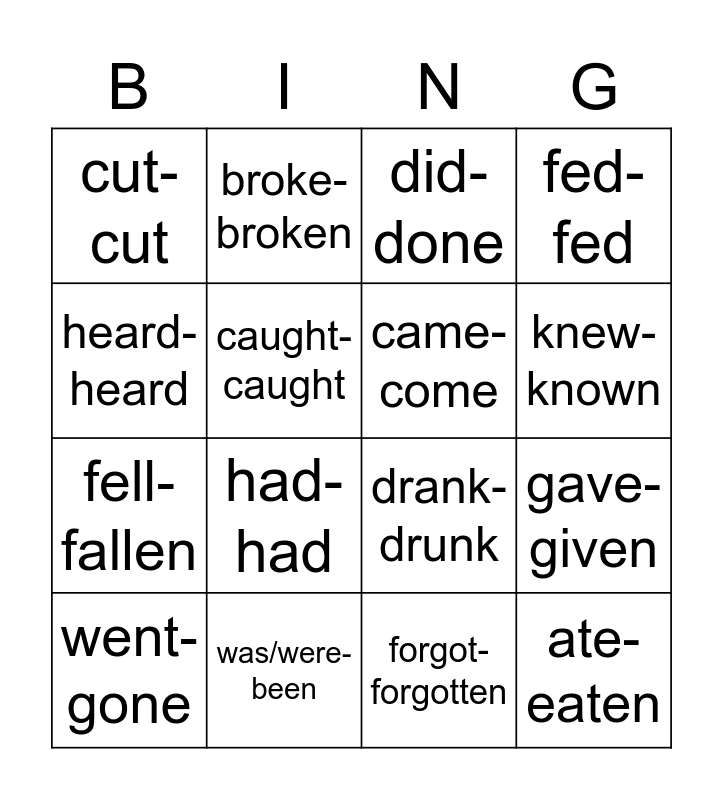 | B | I | N | G |
|---|---|---|---|
| cut-cut | broke-broken | did-done | fed-fed |
| heard-heard | caught-caught | came-come | knew-known |
| fell-fallen | had-had | drank-drunk | gave-given |
| went-gone | was/were-been | forgot-forgotten | ate-eaten |